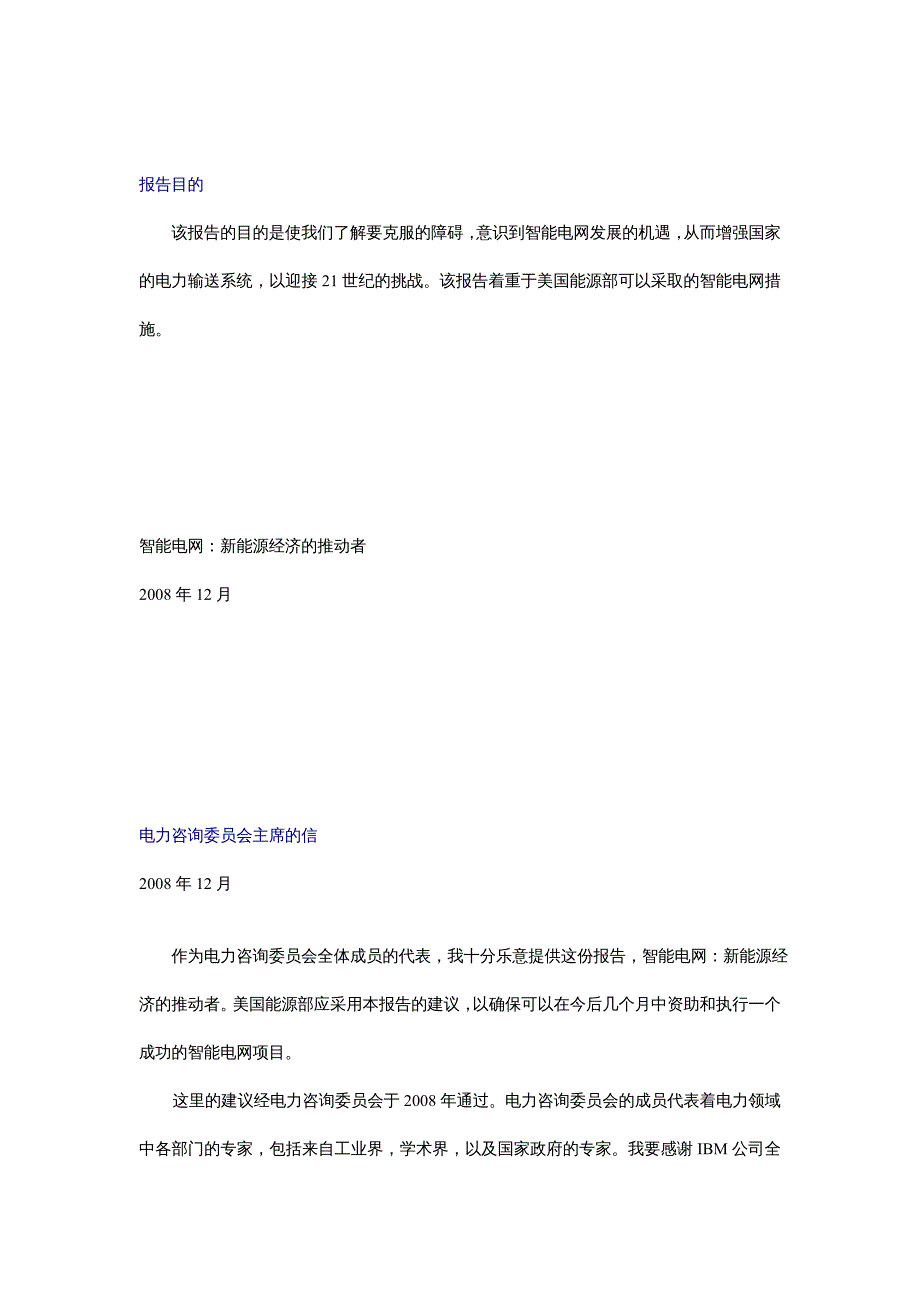 报告目的

该报告的目的是使我们了解要克服的障碍，意识到智能电网发展的机遇，从而增强国家的电力输送系统，以迎接 21 世纪的挑战。该报告着重于美国能源部可以采取的智能电网措施。

智能电网：新能源经济的推动者

2008 年 12 月

电力咨询委员会主席的信

2008 年 12 月

作为电力咨询委员会全体成员的代表，我十分乐意提供这份报告，智能电网：新能源经济的推动者。美国能源部应采用本报告的建议，以确保可以在今后几个月中资助和执行一个成功的智能电网项目。

这里的建议经电力咨询委员会于 2008 年通过。电力咨询委员会的成员代表着电力领域中各部门的专家，包括来自工业界，学术界，以及国家政府的专家。我要感谢 IBM 公司全